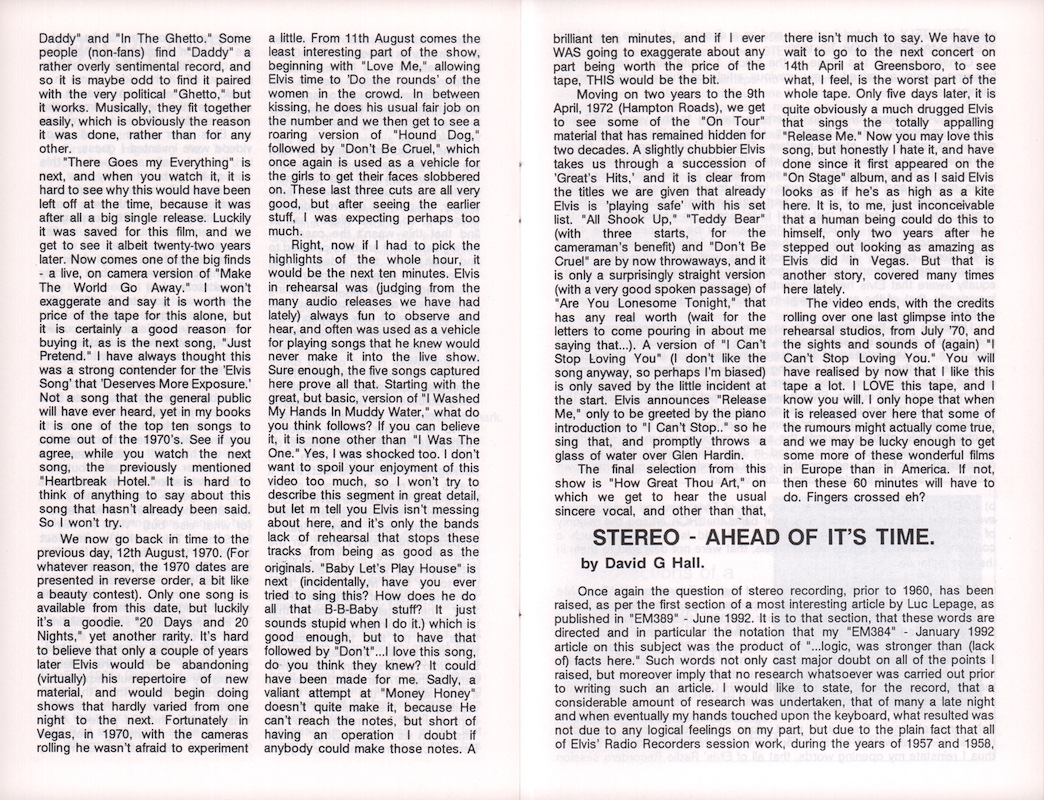 Daddy" and "In The Ghetto." Some people (non-fans) find "Daddy" a rather overly sentimental record, and so it is maybe odd to find it paired with the very political "Ghetto," but it works. Musically, they fit together easily, which is obviously the reason it was done, rather than for any other.

"There Goes my Everything" is next, and when you watch it, it is hard to see why this would have been left off at the time, because it was after all a big single release. Luckily it was saved for this film, and we get to see it albeit twenty-two years later. Now comes one of the big finds - a live, on camera version of "Make The World Go Away." I won't exaggerate and say it is worth the price of the tape for this alone, but it is certainly a good reason for buying it, as is the next song, "Just Pretend." I have always thought this was a strong contender for the 'Elvis Song' that 'Deserves More Exposure.' Not a song that the general public will have ever heard, yet in my books it is one of the top ten songs to come out of the 1970's. See if you agree, while you watch the next song, the previously mentioned "Heartbreak Hotel." It is hard to think of anything to say about this song that hasn't already been said. So I won't try.

We now go back in time to the previous day, 12th August, 1970. (For whatever reason, the 1970 dates are presented in reverse order, a bit like a beauty contest). Only one song is available from this date, but luckily it's a goodie. "20 Days and 20 Nights," yet another rarity. It's hard to believe that only a couple of years later Elvis would be abandoning (virtually) his repertoire of new material, and would begin doing shows that hardly varied from one night to the next. Fortunately in Vegas, in 1970, with the cameras rolling he wasn't afraid to experiment a little. From 11th August comes the least interesting part of the show, beginning with "Love Me," allowing Elvis time to 'Do the rounds' of the women in the crowd. In between kissing, he does his usual fair job on the number and we then get to see a roaring version of "Hound Dog," followed by "Don't Be Cruel," which once again is used as a vehicle for the girls to get their faces slobbered on. These last three cuts are all very good, but after seeing the earlier stuff, I was expecting perhaps too much.

Right, now if I had to pick the highlights of the whole hour, it would be the next ten minutes. Elvis in rehearsal was (judging from the many audio releases we have had lately) always fun to observe and hear, and often was used as a vehicle for playing songs that he knew would never make it into the live show. Sure enough, the five songs captured here prove all that. Starting with the great, but basic, version of "I Washed My Hands In Muddy Water," what do you think follows? If you can believe it, it is none other than "I Was The One." Yes, I was shocked too. I don't want to spoil your enjoyment of this video too much, so I won't try to describe this segment in great detail, but let m tell you Elvis isn't messing about here, and it's only the bands lack of rehearsal that stops these tracks from being as good as the originals. "Baby Let's Play House" is next (incidentally, have you ever tried to sing this? How does he do all that B-B-Baby stuff? It just sounds stupid when I do it.) which is good enough, but to have that followed by "Don't"...I love this song, do you think they knew? It could have been made for me. Sadly, a valiant attempt at "Money Honey" doesn't quite make it, because He can't reach the notes, but short of having an operation I doubt if anybody could make those notes. A brilliant ten minutes, and if I ever WAS going to exaggerate about any part being worth the price of the tape, THIS would be the bit.

Moving on two years to the 9th April, 1972 (Hampton Roads), we get to see some of the "On Tour" material that has remained hidden for two decades. A slightly chubbier Elvis takes us through a succession of 'Great's Hits,' and it is clear from the titles we are given that already Elvis is 'playing safe' with his set list. "All Shook Up," "Teddy Bear" (with three starts, for the cameraman's benefit) and "Don't Be Cruel" are by now throwaways, and it is only a surprisingly straight version (with a very good spoken passage) of "Are You Lonesome Tonight," that has any real worth (wait for the letters to come pouring in about me saying that...). A version of "I Can't Stop Loving You" (I don't like the song anyway, so perhaps I'm biased) is only saved by the little incident at the start. Elvis announces "Release Me," only to be greeted by the piano introduction to "I Can't Stop.." so he sing that, and promptly throws a glass of water over Glen Hardin.

The final selection from this show is "How Great Thou Art," on which we get to hear the usual sincere vocal, and other than that, there isn't much to say. We have to wait to go to the next concert on 14th April at Greensboro, to see what, I feel, is the worst part of the whole tape. Only five days later, it is quite obviously a much drugged Elvis that sings the totally appalling "Release Me." Now you may love this song, but honestly I hate it, and have done since it first appeared on the "On Stage" album, and as I said Elvis looks as if he's as high as a kite here. It is, to me, just inconceivable that a human being could do this to himself, only two years after he stepped out looking as amazing as Elvis did in Vegas. But that is another story, covered many times here lately.

The video ends, with the credits rolling over one last glimpse into the rehearsal studios, from July '70, and the sights and sounds of (again) "I Can't Stop Loving You." You will have realised by now that I like this tape a lot. I LOVE this tape, and I know you will. I only hope that when it is released over here that some of the rumours might actually come true, and we may be lucky enough to get some more of these wonderful films in Europe than in America. If not, then these 60 minutes will have to do. Fingers crossed eh?

STEREO - AHEAD OF IT'S TIME.
by David G Hall.

Once again the question of stereo recording, prior to 1960, has been raised, as per the first section of a most interesting article by Luc Lepage, as published in "EM389" - June 1992. It is to that section, that these words are directed and in particular the notation that my "EM384" - January 1992 article on this subject was the product of "...logic, was stronger than (lack of) facts here." Such words not only cast major doubt on all of the points I raised, but moreover imply that no research whatsoever was carried out prior to writing such an article. I would like to state, for the record, that a considerable amount of research was undertaken, that of many a late night and when eventually my hands touched upon the keyboard, what resulted was not due to any logical feelings on my part, but due to the plain fact that all of Elvis' Radio Recorders session work, during the years of 1957 and 1958,